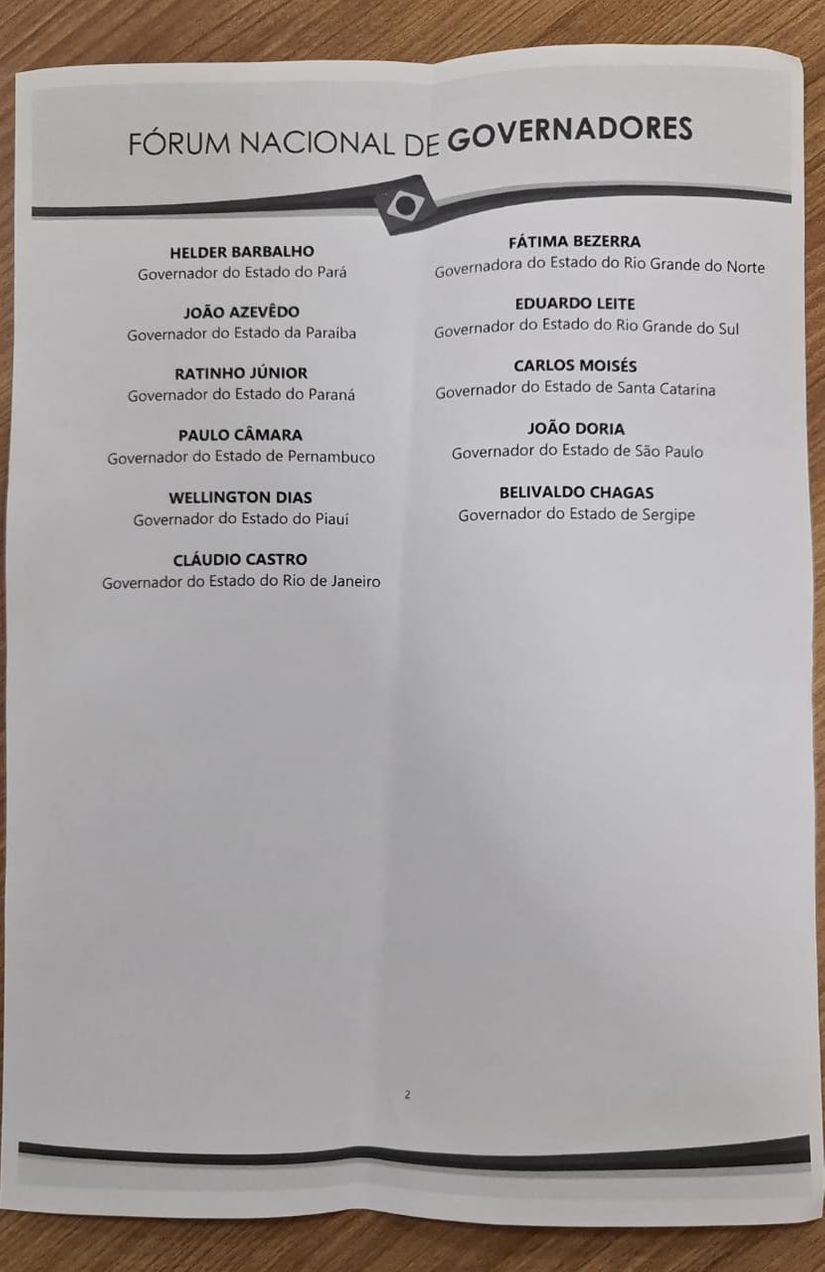 FÓRUM NACIONAL DE GOVERNADORES

HELDER BARBALHO
Governador do Estado do Pará

JOÃO AZEVÊDO
Governador do Estado da Paraíba

RATINHO JÚNIOR
Governador do Estado do Paraná

PAULO CÂMARA
Governador do Estado de Pernambuco

WELLINGTON DIAS
Governador do Estado do Piauí

CLÁUDIO CASTRO
Governador do Estado do Rio de Janeiro

FÁTIMA BEZERRA
Governadora do Estado do Rio Grande do Norte

EDUARDO LEITE
Governador do Estado do Rio Grande do Sul

CARLOS MOISÉS
Governador do Estado de Santa Catarina

JOÃO DORIA
Governador do Estado de São Paulo

BELIVALDO CHAGAS
Governador do Estado de Sergipe

2